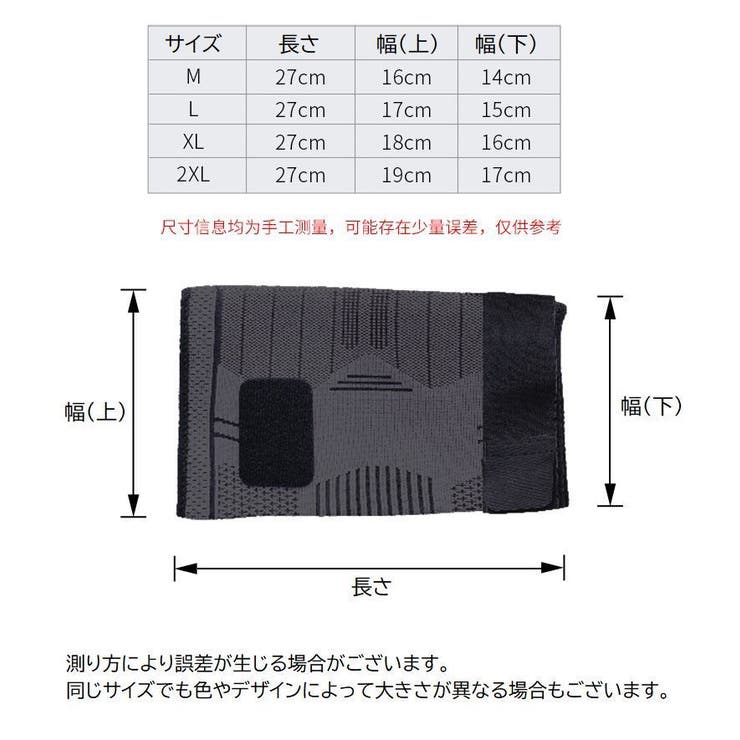 | サイズ | 長さ | 幅(上) | 幅(下) |
|---|---|---|---|
| M | 27cm | 16cm | 14cm |
| L | 27cm | 17cm | 15cm |
| XL | 27cm | 18cm | 16cm |
| 2XL | 27cm | 19cm | 17cm |

尺寸信息均为手工测量，可能存在少量误差，仅供参考

幅(上)

幅(下)

長さ

測り方により誤差が生じる場合がございます。
同じサイズでも色やデザインによって大きさが異なる場合もございます。